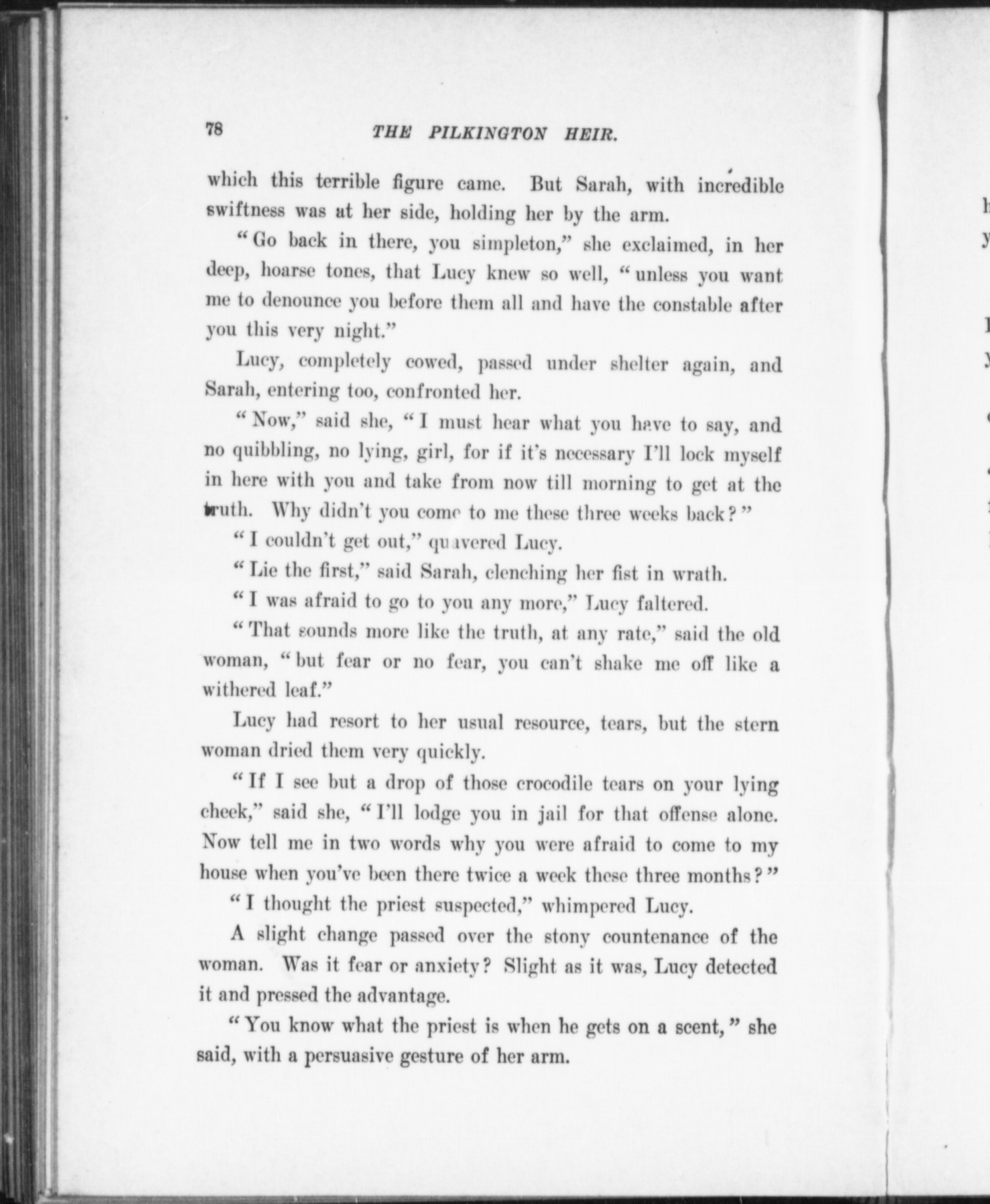 78 THE PILKINGTON HEIR.

which this terrible figure came. But Sarah, with incredible swiftness was at her side, holding her by the arm.

"Go back in there, you simpleton," she exclaimed, in her deep, hoarse tones, that Lucy knew so well, "unless you want me to denounce you before them all and have the constable after you this very night."

Lucy, completely cowed, passed under shelter again, and Sarah, entering too, confronted her.

"Now," said she, "I must hear what you have to say, and no quibbling, no lying, girl, for if it's necessary I'll lock myself in here with you and take from now till morning to get at the truth. Why didn't you come to me these three weeks back?"

"I couldn't get out," quavered Lucy.

"Lie the first," said Sarah, clenching her fist in wrath.

"I was afraid to go to you any more," Lucy faltered.

"That sounds more like the truth, at any rate," said the old woman, "but fear or no fear, you can't shake me off like a withered leaf."

Lucy had resort to her usual resource, tears, but the stern woman dried them very quickly.

"If I see but a drop of those crocodile tears on your lying cheek," said she, "I'll lodge you in jail for that offense alone. Now tell me in two words why you were afraid to come to my house when you've been there twice a week these three months?"

"I thought the priest suspected," whimpered Lucy.

A slight change passed over the stony countenance of the woman. Was it fear or anxiety? Slight as it was, Lucy detected it and pressed the advantage.

"You know what the priest is when he gets on a scent," she said, with a persuasive gesture of her arm.